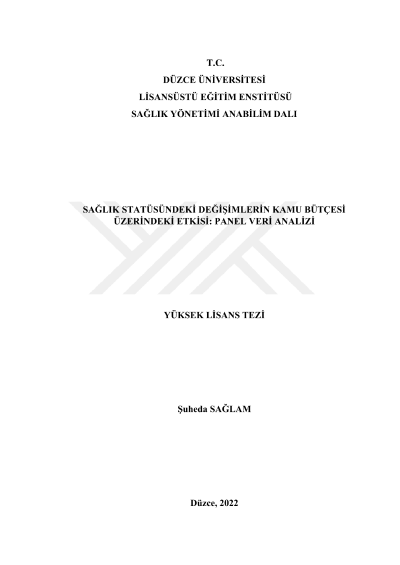 T.C.
DÜZCE ÜNİVERSİTESİ
LİSANSÜSTÜ EĞİTİM ENSTİTÜSÜ
SAĞLIK YÖNETİMİ ANABİLİM DALI

SAĞLIK STATÜSÜNDEKİ DEĞİŞİMLERİN KAMU BÜTÇESİ ÜZERİNDEKİ ETKİSİ: PANEL VERİ ANALİZİ

YÜKSEK LİSANS TEZİ

Şuheda SAĞLAM

Düzce, 2022